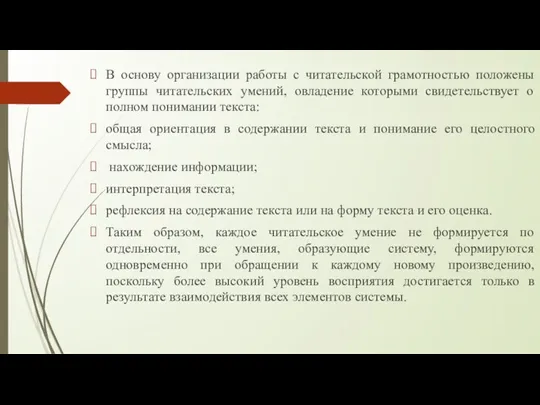 В основу организации работы с читательской грамотностью положены группы читательских умений, овладение которыми свидетельствует о полном понимании текста:

общая ориентация в содержании текста и понимание его целостного смысла;

нахождение информации;

интерпретация текста;

рефлексия на содержание текста или на форму текста и его оценка.

Таким образом, каждое читательское умение не формируется по отдельности, все умения, образующие систему, формируются одновременно при обращении к каждому новому произведению, поскольку более высокий уровень восприятия достигается только в результате взаимодействия всех элементов системы.